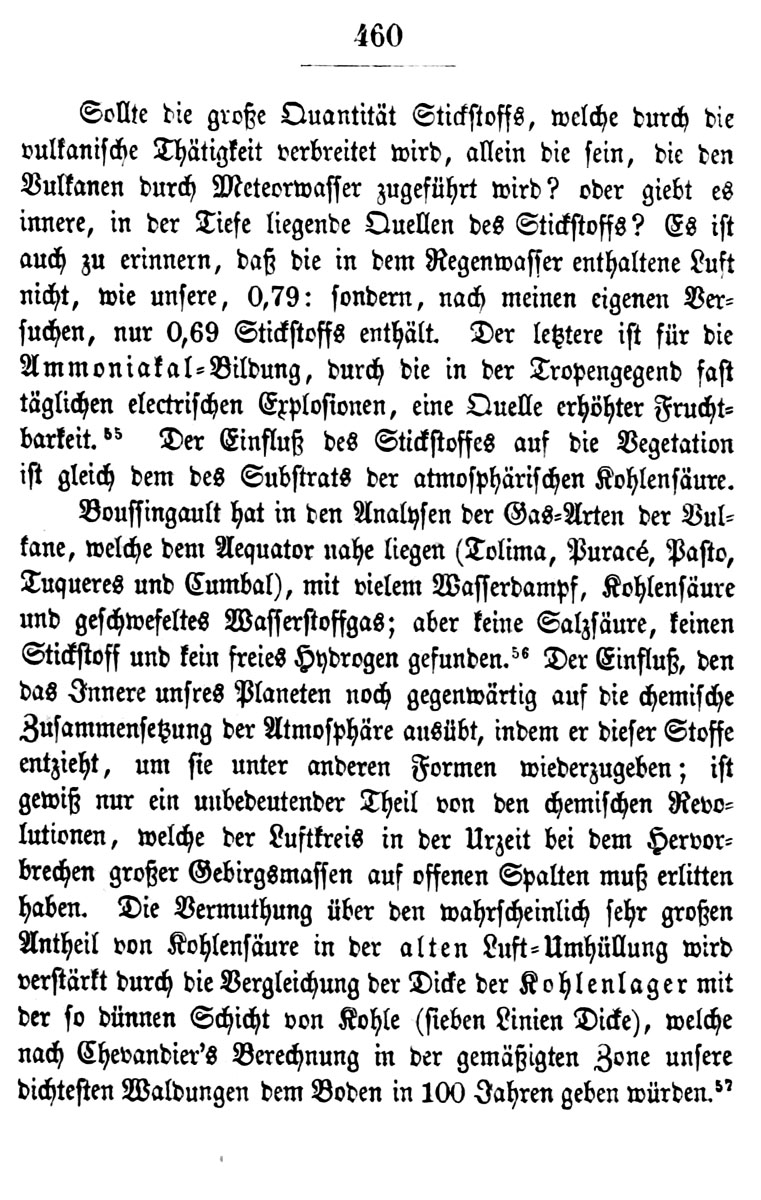 460

Sollte die große Quantität Stickstoffs, welche durch die vulkanische Thätigkeit verbreitet wird, allein die sein, die den Vulkanen durch Meteorwasser zugeführt wird? oder giebt es innere, in der Tiefe liegende Quellen des Stickstoffs? Es ist auch zu erinnern, daß die in dem Regenwasser enthaltene Luft nicht, wie unsere, 0,79: sondern, nach meinen eigenen Versuchen, nur 0,69 Stickstoffs enthält. Der letztere ist für die Ammoniakal-Bildung, durch die in der Tropengegend fast täglichen electrischen Explosionen, eine Quelle erhöhter Fruchtbarkeit.$^{55}$ Der Einfluß des Stickstoffes auf die Vegetation ist gleich dem des Substrats der atmosphärischen Kohlensäure.

Boussingault hat in den Analysen der Gas-Arten der Vulkane, welche dem Aequator nahe liegen (Tolima, Puracé, Pasto, Tuqueres und Cumbal), mit vielem Wasserdampf, Kohlensäure und geschwefeltes Wasserstoffgas; aber keine Salzsäure, keinen Stickstoff und kein freies Hydrogen gefunden.$^{56}$ Der Einfluß, den das Innere unsres Planeten noch gegenwärtig auf die chemische Zusammensetzung der Atmosphäre ausübt, indem er dieser Stoffe entzieht, um sie unter anderen Formen wiederzugeben; ist gewiß nur ein unbedeutender Theil von den chemischen Revolutionen, welche der Luftkreis in der Urzeit bei dem Hervorbrechen großer Gebirgsmassen auf offenen Spalten muß erlitten haben. Die Vermuthung über den wahrscheinlich sehr großen Antheil von Kohlensäure in der alten Luft-Umhüllung wird verstärkt durch die Vergleichung der Dicke der Kohlenlager mit der so dünnen Schicht von Kohle (sieben Linien Dicke), welche nach Chevandier's Berechnung in der gemäßigten Zone unsere dichtesten Waldungen dem Boden in 100 Jahren geben würden.$^{57}$